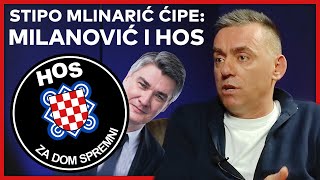 STIPO MLINARIĆ ĆIPE:
MILANOVIĆ I HOS

HOS

ZA DOM SPREMNI